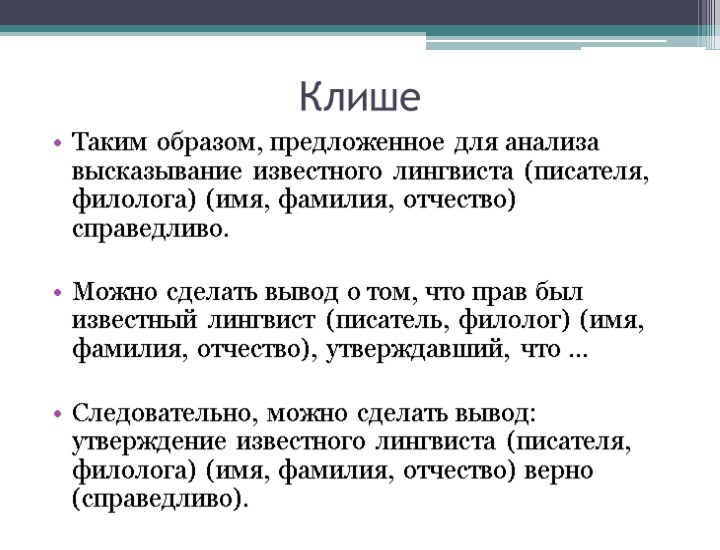 Клише

• Таким образом, предложенное для анализа высказывание известного лингвиста (писателя, филолога) (имя, фамилия, отчество) справедливо.

• Можно сделать вывод о том, что прав был известный лингвист (писатель, филолог) (имя, фамилия, отчество), утверждавший, что …

• Следовательно, можно сделать вывод: утверждение известного лингвиста (писателя, филолога) (имя, фамилия, отчество) верно (справедливо).